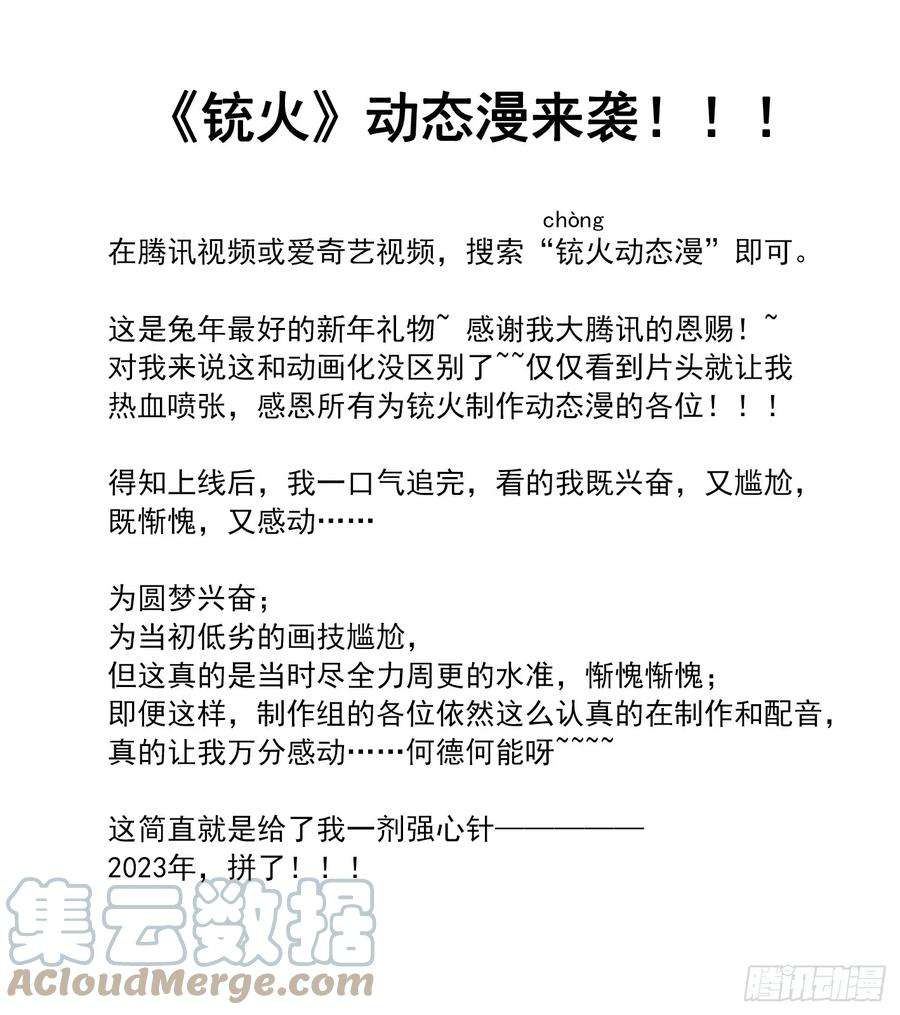 《铳火》动态漫来袭！！！

chòng
在腾讯视频或爱奇艺视频，搜索“铳火动态漫”即可。

这是兔年最好的新年礼物~ 感谢我大腾讯的恩赐！~
对我来说这和动画化没区别了~~仅仅看到片头就让我热血喷张，感恩所有为铳火制作动态漫的各位！！！

得知上线后，我一口气追完，看的我既兴奋，又尴尬，既惭愧，又感动……

为圆梦兴奋；
为当初低劣的画技尴尬，
但这真的是当时尽全力周更的水准，惭愧惭愧；
即便这样，制作组的各位依然这么认真的在制作和配音，真的让我万分感动……何德何能呀~~~~

这简直就是给了我一剂强心针————
2023年，拼了！！！

集云数据
ACloudMerge.com

腾讯动漫